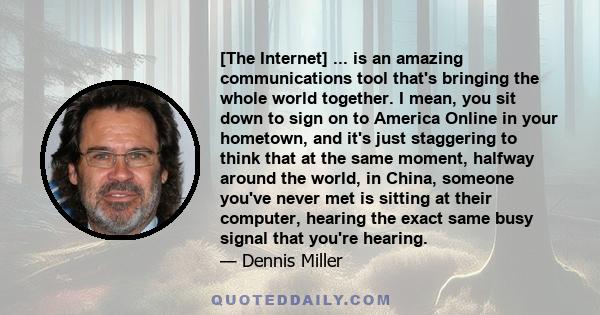 [The Internet] ... is an amazing communications tool that's bringing the whole world together. I mean, you sit down to sign on to America Online in your hometown, and it's just staggering to think that at the same moment, halfway around the world, in China, someone you've never met is sitting at their computer, hearing the exact same busy signal that you're hearing.

— Dennis Miller

QUOTEDDAILY.COM